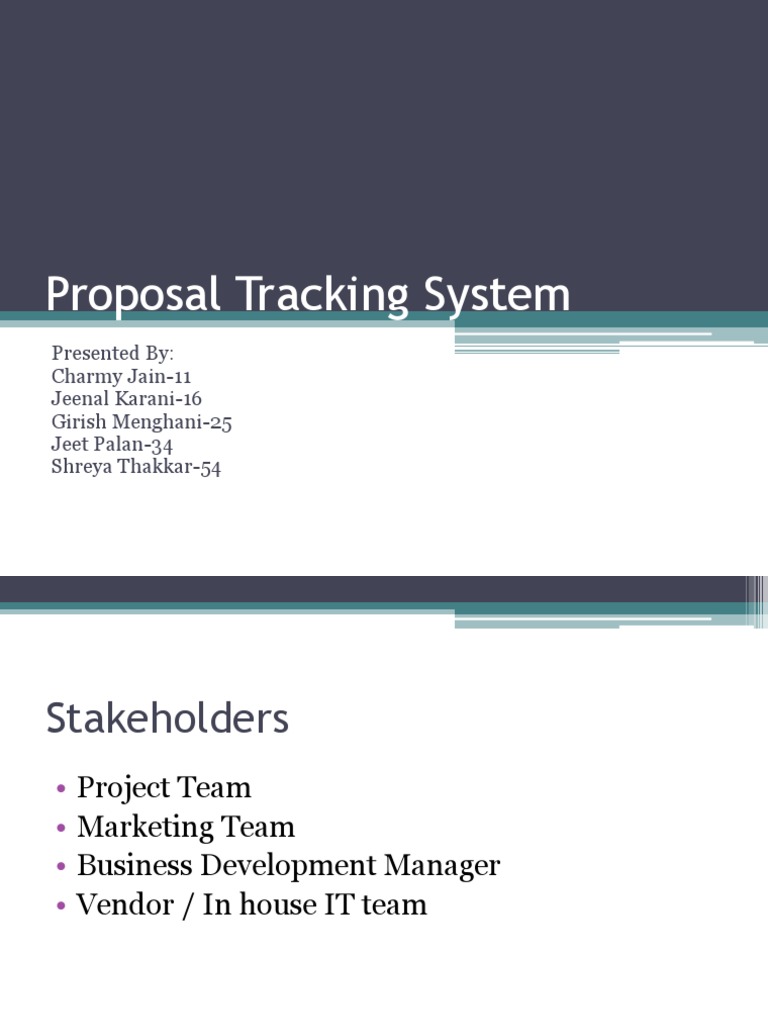 Proposal Tracking System

Presented By:
Charmy Jain-11
Jeenal Karani-16
Girish Menghani-25
Jeet Palan-34
Shreya Thakkar-54

Stakeholders

• Project Team
• Marketing Team
• Business Development Manager
• Vendor / In house IT team